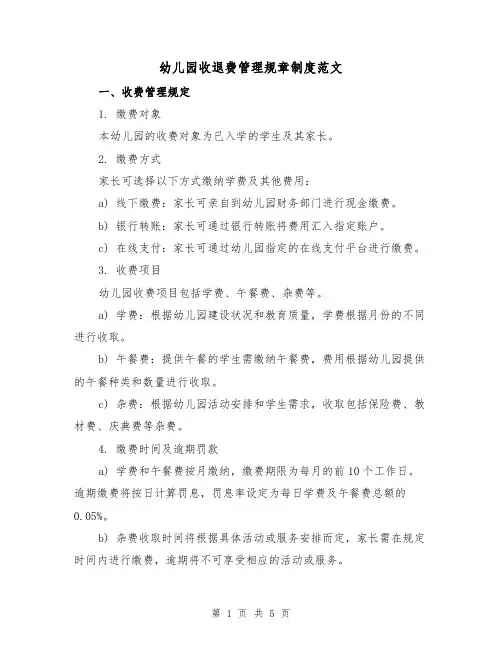 幼儿园收退费管理规章制度范文

一、收费管理规定

1. 缴费对象

本幼儿园的收费对象为已入学的学生及其家长。

2. 缴费方式

家长可选择以下方式缴纳学费及其他费用：

a) 线下缴费：家长可亲自到幼儿园财务部门进行现金缴费。

b) 银行转账：家长可通过银行转账将费用汇入指定账户。

c) 在线支付：家长可通过幼儿园指定的在线支付平台进行缴费。

3. 收费项目

幼儿园收费项目包括学费、午餐费、杂费等。

a) 学费：根据幼儿园建设状况和教育质量，学费根据月份的不同进行收取。

b) 午餐费：提供午餐的学生需缴纳午餐费，费用根据幼儿园提供的午餐种类和数量进行收取。

c) 杂费：根据幼儿园活动安排和学生需求，收取包括保险费、教材费、庆典费等杂费。

4. 缴费时间及逾期罚款

a) 学费和午餐费按月缴纳，缴费期限为每月的前10个工作日。逾期缴费将按日计算罚息，罚息率设定为每日学费及午餐费总额的0.05%。

b) 杂费收取时间将根据具体活动或服务安排而定，家长需在规定时间内进行缴费，逾期将不可享受相应的活动或服务。

第 1 页 共 5 页